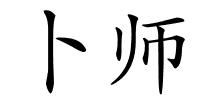 卜师